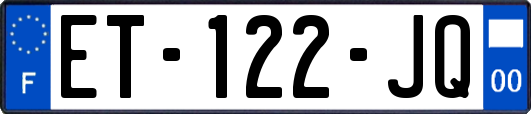 F
ET-122-JQ
00